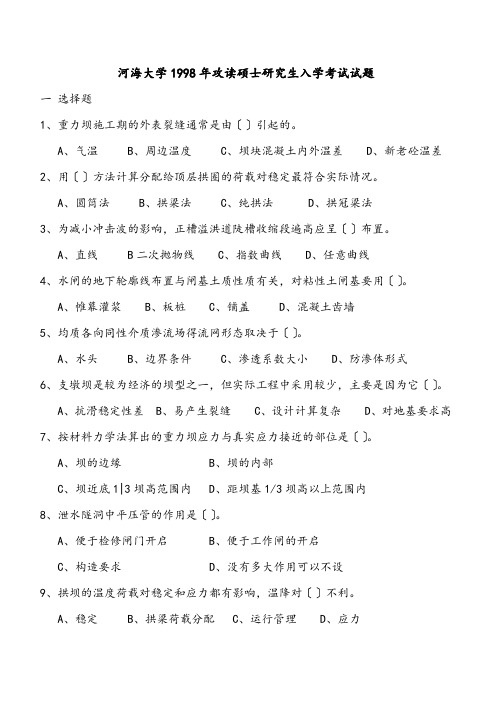 河海大学1998年攻读硕士研究生入学考试试题

一 选择题

1、重力坝施工期的外表裂缝通常是由〔 〕引起的。

A、气温　B、周边温度　C、坝块混凝土内外温差　D、新老砼温差

2、用〔 〕方法计算分配给顶层拱圈的荷载对稳定最符合实际情况。

A、圆筒法　B、拱梁法　C、纯拱法　D、拱冠梁法

3、为减小冲击波的影响，正槽溢洪道陡槽收缩段边高应呈〔 〕布置。

A、直线　B二次抛物线　C、指数曲线　D、任意曲线

4、水闸的地下轮廓线布置与闸基土质性质有关，对粘性土闸基要用〔 〕。

A、帷幕灌浆　B、板桩　C、铺盖　D、混凝土齿墙

5、均质各向同性介质渗流场得流网形态取决于〔 〕。

A、水头　B、边界条件　C、渗透系数大小　D、防渗体形式

6、支墩坝是较为经济的坝型之一，但实际工程中采用较少，主要是因为它〔 〕。

A、抗滑稳定性差　B、易产生裂缝　C、设计计算复杂　D、对地基要求高

7、按材料力学法算出的重力坝应力与真实应力接近的部位是〔 〕。

A、坝的边缘　B、坝的内部

C、坝近底1|3坝高范围内　D、距坝基1/3坝高以上范围内

8、泄水隧洞中平压管的作用是〔 〕。

A、便于检修闸门开启　B、便于工作闸的开启

C、构造要求　D、没有多大作用可以不设

9、拱坝的温度荷载对稳定和应力都有影响，温降对〔 〕不利。

A、稳定　B、拱梁荷载分配　C、运行管理　D、应力